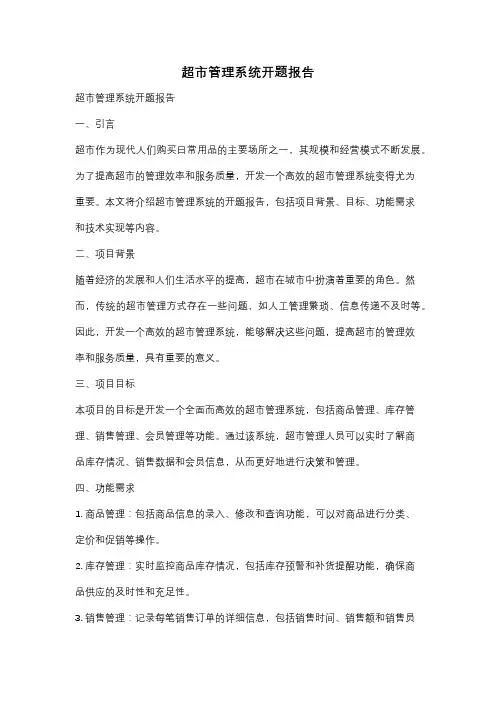 超市管理系统开题报告

超市管理系统开题报告

一、引言

超市作为现代人们购买日常用品的主要场所之一，其规模和经营模式不断发展。为了提高超市的管理效率和服务质量，开发一个高效的超市管理系统变得尤为重要。本文将介绍超市管理系统的开题报告，包括项目背景、目标、功能需求和技术实现等内容。

二、项目背景

随着经济的发展和人们生活水平的提高，超市在城市中扮演着重要的角色。然而，传统的超市管理方式存在一些问题，如人工管理繁琐、信息传递不及时等。因此，开发一个高效的超市管理系统，能够解决这些问题，提高超市的管理效率和服务质量，具有重要的意义。

三、项目目标

本项目的目标是开发一个全面而高效的超市管理系统，包括商品管理、库存管理、销售管理、会员管理等功能。通过该系统，超市管理人员可以实时了解商品库存情况、销售数据和会员信息，从而更好地进行决策和管理。

四、功能需求

1. 商品管理：包括商品信息的录入、修改和查询功能，可以对商品进行分类、定价和促销等操作。

2. 库存管理：实时监控商品库存情况，包括库存预警和补货提醒功能，确保商品供应的及时性和充足性。

3. 销售管理：记录每笔销售订单的详细信息，包括销售时间、销售额和销售员